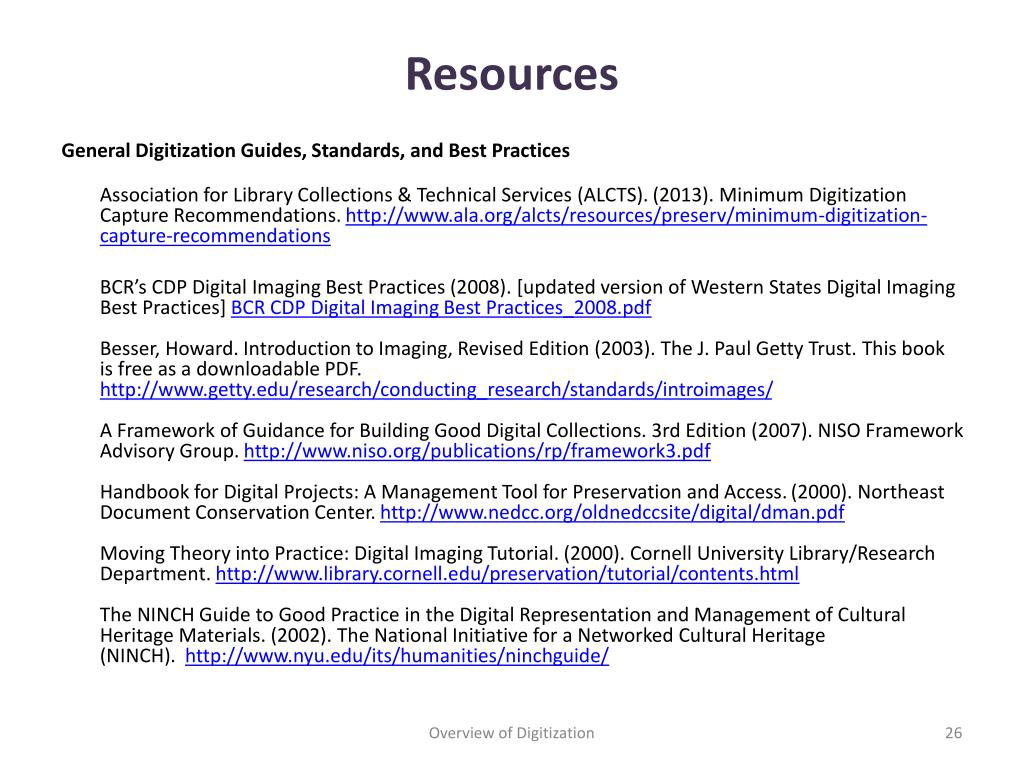 Resources

General Digitization Guides, Standards, and Best Practices

Association for Library Collections & Technical Services (ALCTS). (2013). Minimum Digitization Capture Recommendations. http://www.ala.org/alcts/resources/preserv/minimum-digitization-capture-recommendations

BCR's CDP Digital Imaging Best Practices (2008). [updated version of Western States Digital Imaging Best Practices] BCR CDP Digital Imaging Best Practices_2008.pdf

Besser, Howard. Introduction to Imaging, Revised Edition (2003). The J. Paul Getty Trust. This book is free as a downloadable PDF. http://www.getty.edu/research/conducting_research/standards/introimages/

A Framework of Guidance for Building Good Digital Collections. 3rd Edition (2007). NISO Framework Advisory Group. http://www.niso.org/publications/rp/framework3.pdf

Handbook for Digital Projects: A Management Tool for Preservation and Access. (2000). Northeast Document Conservation Center. http://www.nedcc.org/oldnedccsite/digital/dman.pdf

Moving Theory into Practice: Digital Imaging Tutorial. (2000). Cornell University Library/Research Department. http://www.library.cornell.edu/preservation/tutorial/contents.html

The NINCH Guide to Good Practice in the Digital Representation and Management of Cultural Heritage Materials. (2002). The National Initiative for a Networked Cultural Heritage (NINCH). http://www.nyu.edu/its/humanities/ninchguide/

Overview of Digitization

26